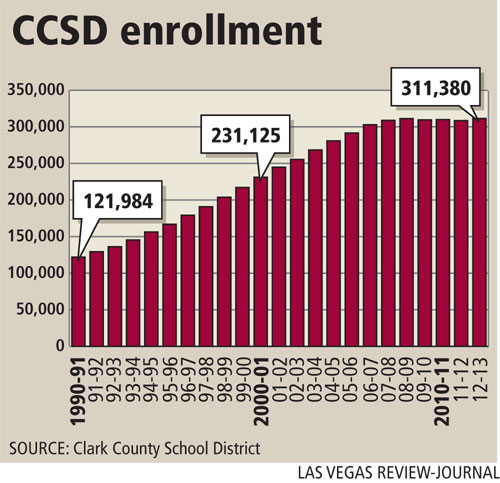 CCSD enrollment

350,000
300,000
250,000
200,000
150,000
100,000
50,000
0

121,984
231,125
311,380

1990-91
91-92
92-93
93-94
94-95
95-96
96-97
97-98
98-99
99-00
2000-01
01-02
02-03
03-04
04-05
05-06
06-07
07-08
08-09
09-10
2010-11
11-12
12-13

SOURCE: Clark County School District

LAS VEGAS REVIEW-JOURNAL